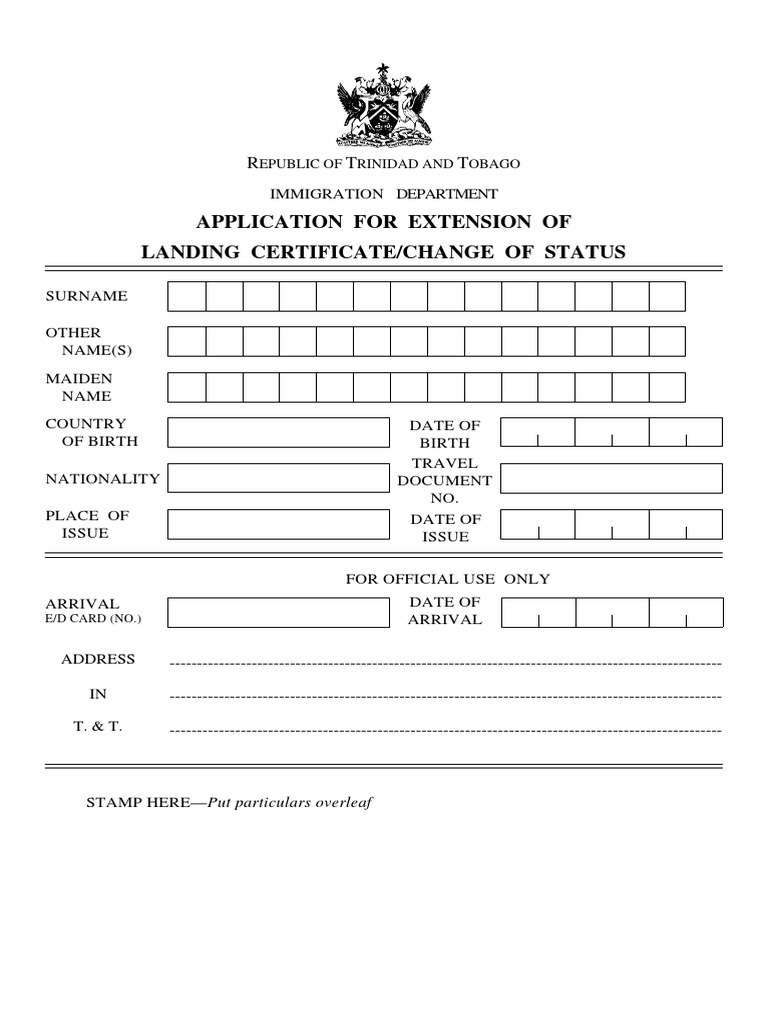 REPUBLIC OF TRINIDAD AND TOBAGO

IMMIGRATION DEPARTMENT

APPLICATION FOR EXTENSION OF LANDING CERTIFICATE/CHANGE OF STATUS

SURNAME

OTHER NAME(S)

MAIDEN NAME

COUNTRY OF BIRTH

DATE OF BIRTH

NATIONALITY

TRAVEL DOCUMENT NO.

PLACE OF ISSUE

DATE OF ISSUE

FOR OFFICIAL USE ONLY

ARRIVAL E/D CARD (NO.)

DATE OF ARRIVAL

ADDRESS IN T. & T.

STAMP HERE—Put particulars overleaf